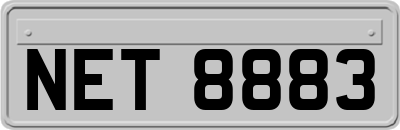 NET 8883